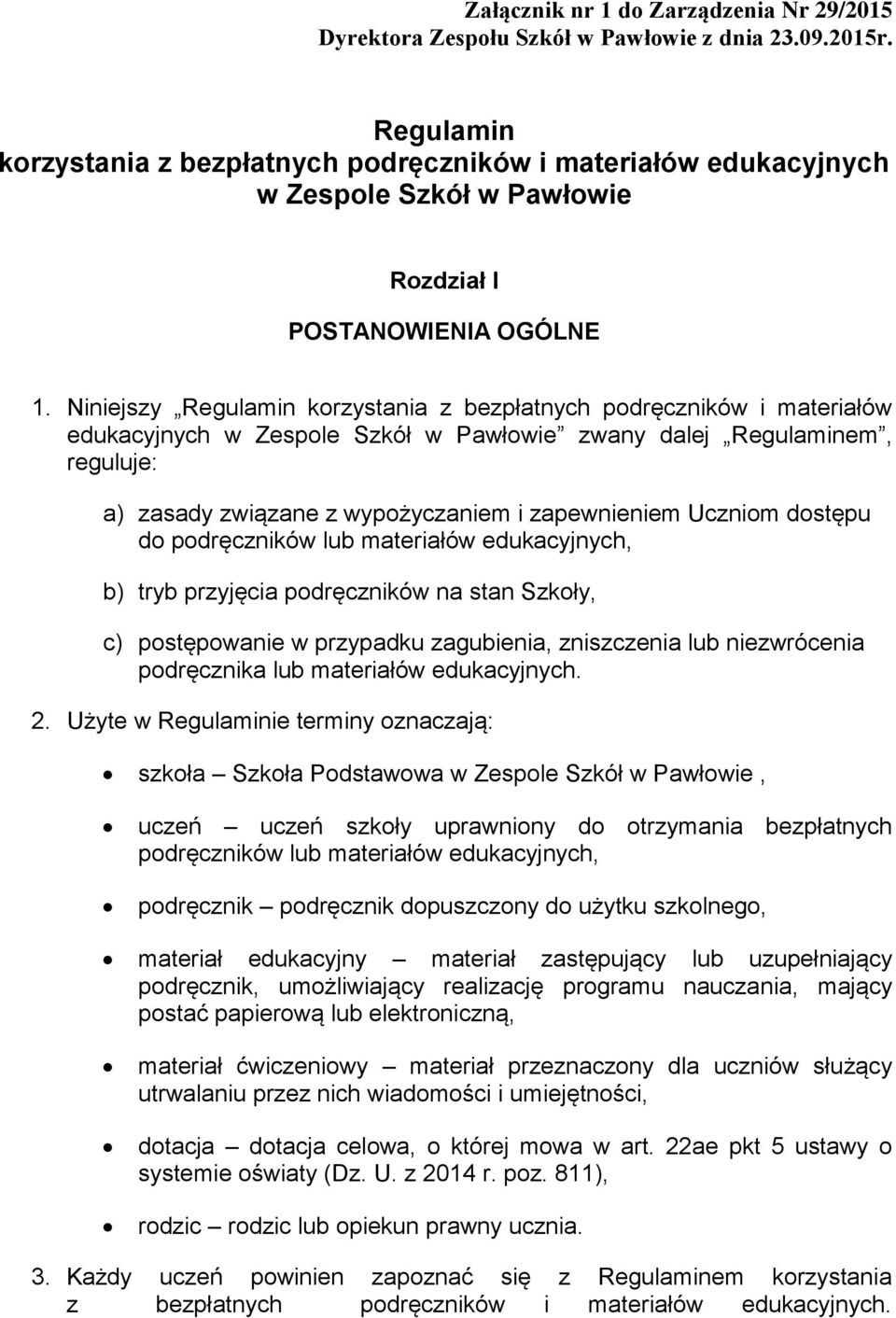 Załącznik nr 1 do Zarządzenia Nr 29/2015
Dyrektora Zespołu Szkół w Pawłowie z dnia 23.09.2015r.

Regulamin
korzystania z bezpłatnych podręczników i materiałów edukacyjnych
w Zespole Szkół w Pawłowie

Rozdział I

POSTANOWIENIA OGÓLNE

1. Niniejszy „Regulamin korzystania z bezpłatnych podręczników i materiałów edukacyjnych w Zespole Szkół w Pawłowie” zwany dalej „Regulaminem”, reguluje:

a) zasady związane z wypożyczaniem i zapewnieniem Uczniom dostępu do podręczników lub materiałów edukacyjnych,

b) tryb przyjęcia podręczników na stan Szkoły,

c) postępowanie w przypadku zagubienia, zniszczenia lub niezwrócenia podręcznika lub materiałów edukacyjnych.

2. Użyte w Regulaminie terminy oznaczają:

• szkoła – Szkoła Podstawowa w Zespole Szkół w Pawłowie ,

• uczeń – uczeń szkoły uprawniony do otrzymania bezpłatnych podręczników lub materiałów edukacyjnych,

• podręcznik – podręcznik dopuszczony do użytku szkolnego,

• materiał edukacyjny – materiał zastępujący lub uzupełniający podręcznik, umożliwiający realizację programu nauczania, mający postać papierową lub elektroniczną,

• materiał ćwiczeniowy – materiał przeznaczony dla uczniów służący utrwalaniu przez nich wiadomości i umiejętności,

• dotacja – dotacja celowa, o której mowa w art. 22ae pkt 5 ustawy o systemie oświaty (Dz. U. z 2014 r. poz. 811),

• rodzic – rodzic lub opiekun prawny ucznia.

3. Każdy uczeń powinien zapoznać się z Regulaminem korzystania z bezpłatnych podręczników i materiałów edukacyjnych.